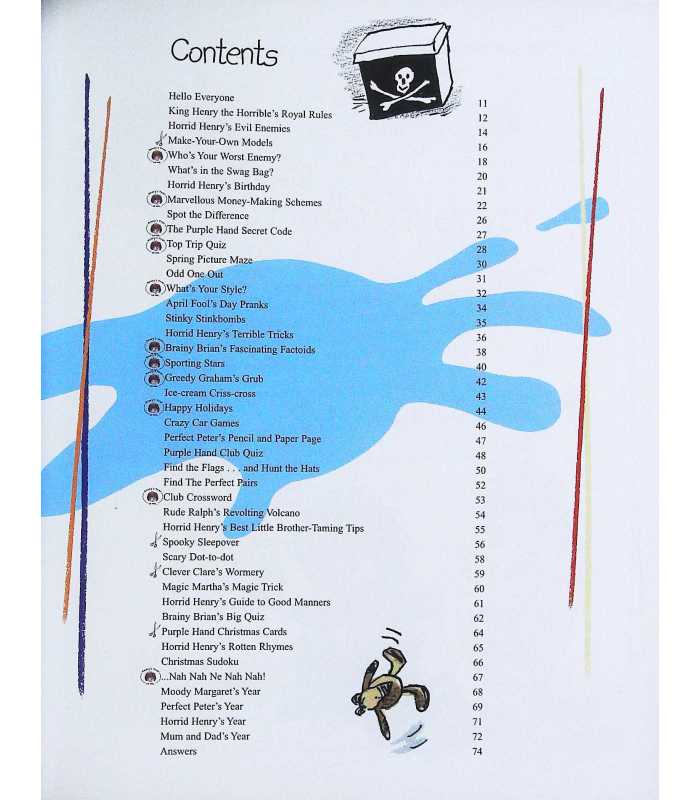 Contents

| | |
|---|---|
| Hello Everyone | 11 |
| King Henry the Horrible's Royal Rules | 12 |
| Horrid Henry's Evil Enemies | 14 |
| Make-Your-Own Models | 16 |
| Who's Your Worst Enemy? | 18 |
| What's in the Swag Bag? | 20 |
| Horrid Henry's Birthday | 21 |
| Marvellous Money-Making Schemes | 22 |
| Spot the Difference | 26 |
| The Purple Hand Secret Code | 27 |
| Top Trip Quiz | 28 |
| Spring Picture Maze | 30 |
| Odd One Out | 31 |
| What's Your Style? | 32 |
| April Fool's Day Pranks | 34 |
| Stinky Stinkbombs | 35 |
| Horrid Henry's Terrible Tricks | 36 |
| Brainy Brian's Fascinating Factoids | 38 |
| Sporting Stars | 40 |
| Greedy Graham's Grub | 42 |
| Ice-cream Criss-cross | 43 |
| Happy Holidays | 44 |
| Crazy Car Games | 46 |
| Perfect Peter's Pencil and Paper Page | 47 |
| Purple Hand Club Quiz | 48 |
| Find the Flags . . . and Hunt the Hats | 50 |
| Find The Perfect Pairs | 52 |
| Club Crossword | 53 |
| Rude Ralph's Revolting Volcano | 54 |
| Horrid Henry's Best Little Brother-Taming Tips | 55 |
| Spooky Sleepover | 56 |
| Scary Dot-to-dot | 58 |
| Clever Clare's Wormery | 59 |
| Magic Martha's Magic Trick | 60 |
| Horrid Henry's Guide to Good Manners | 61 |
| Brainy Brian's Big Quiz | 62 |
| Purple Hand Christmas Cards | 64 |
| Horrid Henry's Rotten Rhymes | 65 |
| Christmas Sudoku | 66 |
| ...Nah Nah Ne Nah Nah! | 67 |
| Moody Margaret's Year | 68 |
| Perfect Peter's Year | 69 |
| Horrid Henry's Year | 71 |
| Mum and Dad's Year | 72 |
| Answers | 74 |